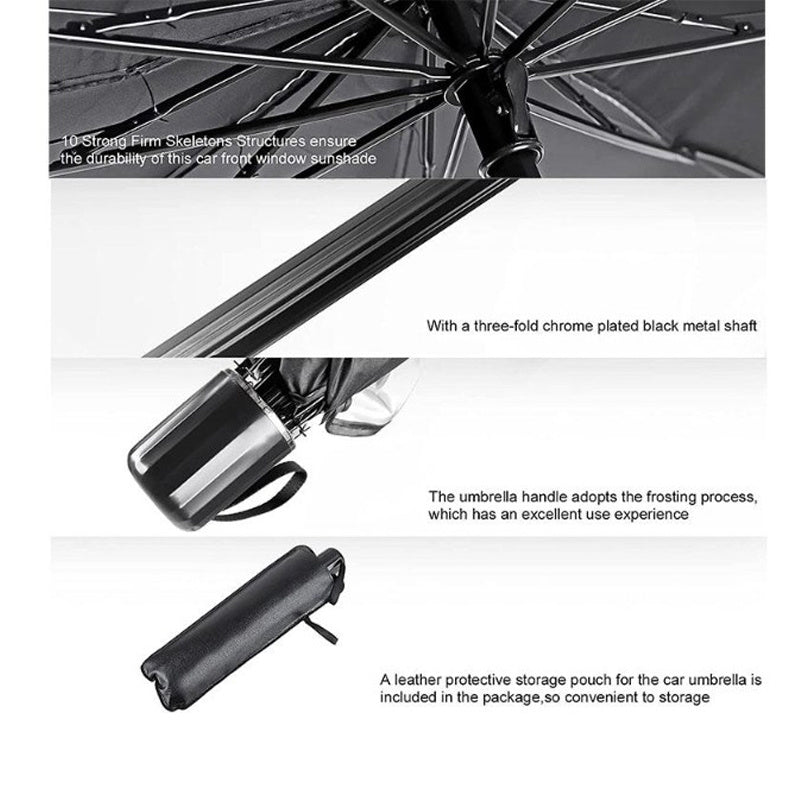 10 Strong Firm Skeletons Structures ensure the durability of this car front window sunshade

With a three-fold chrome plated black metal shaft

The umbrella handle adopts the frosting process, which has an excellent use experience

A leather protective storage pouch for the car umbrella is included in the package,so convenient to storage